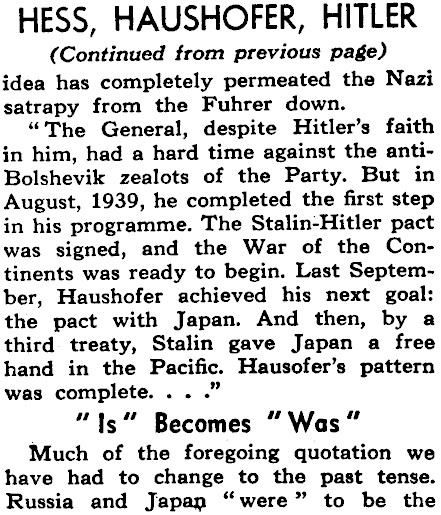 HESS, HAUSHOFER, HITLER

(Continued from previous page)

idea has completely permeated the Nazi satrapy from the Fuhrer down.

"The General, despite Hitler's faith in him, had a hard time against the anti-Bolshevik zealots of the Party. But in August, 1939, he completed the first step in his programme. The Stalin-Hitler pact was signed, and the War of the Continents was ready to begin. Last September, Haushofer achieved his next goal: the pact with Japan. And then, by a third treaty, Stalin gave Japan a free hand in the Pacific. Hausofer's pattern was complete. . . ."

"Is" Becomes "Was"

Much of the foregoing quotation we have had to change to the past tense. Russia and Japan "were" to be the